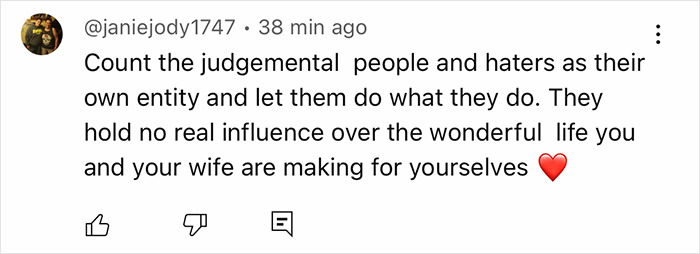 @janiejody1747 • 38 min ago

Count the judgemental  people and haters as their own entity and let them do what they do. They hold no real influence over the wonderful  life you and your wife are making for yourselves ❤️